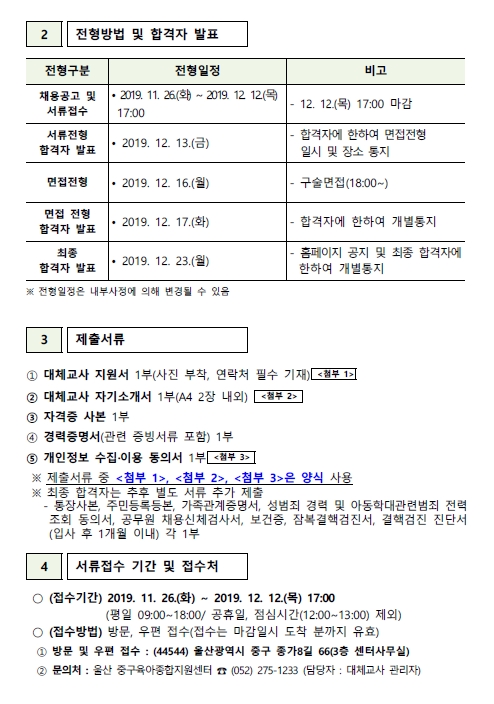 2 전형방법 및 합격자 발표

| 전형구분 | 전형일정 | 비고 |
|---|---|---|
| 채용공고 및 서류접수 | • 2019. 11. 26.(화) ~ 2019. 12. 12.(목) 17:00 | - 12. 12.(목) 17:00 마감 |
| 서류전형 합격자 발표 | • 2019. 12. 13.(금) | - 합격자에 한하여 면접전형 일시 및 장소 통지 |
| 면접전형 | • 2019. 12. 16.(월) | - 구술면접(18:00~) |
| 면접 전형 합격자 발표 | • 2019. 12. 17.(화) | - 합격자에 한하여 개별통지 |
| 최종 합격자 발표 | • 2019. 12. 23.(월) | - 홈페이지 공지 및 최종 합격자에 한하여 개별통지 |

※ 전형일정은 내부사정에 의해 변경될 수 있음

3 제출서류

① 대체교사 지원서 1부(사진 부착, 연락처 필수 기재) <첨부 1>
② 대체교사 자기소개서 1부(A4 2장 내외) <첨부 2>
③ 자격증 사본 1부
④ 경력증명서(관련 증빙서류 포함) 1부
⑤ 개인정보 수집·이용 동의서 1부 <첨부 3>
※ 제출서류 중 <첨부 1>, <첨부 2>, <첨부 3>은 양식 사용
※ 최종 합격자는 추후 별도 서류 추가 제출
- 통장사본, 주민등록등본, 가족관계증명서, 성범죄 경력 및 아동학대관련범죄 전력 조회 동의서, 공무원 채용신체검사서, 보건증, 잠복결핵검진서, 결핵검진 진단서 (입사 후 1개월 이내) 각 1부

4 서류접수 기간 및 접수처

○ (접수기간) 2019. 11. 26.(화) ~ 2019. 12. 12.(목) 17:00
(평일 09:00~18:00/ 공휴일, 점심시간(12:00~13:00) 제외)
○ (접수방법) 방문, 우편 접수(접수는 마감일시 도착 분까지 유효)
① 방문 및 우편 접수 : (44544) 울산광역시 중구 종가8길 66(3층 센터사무실)
② 문의처 : 울산 중구육아종합지원센터 ☎ (052) 275-1233 (담당자 : 대체교사 관리자)